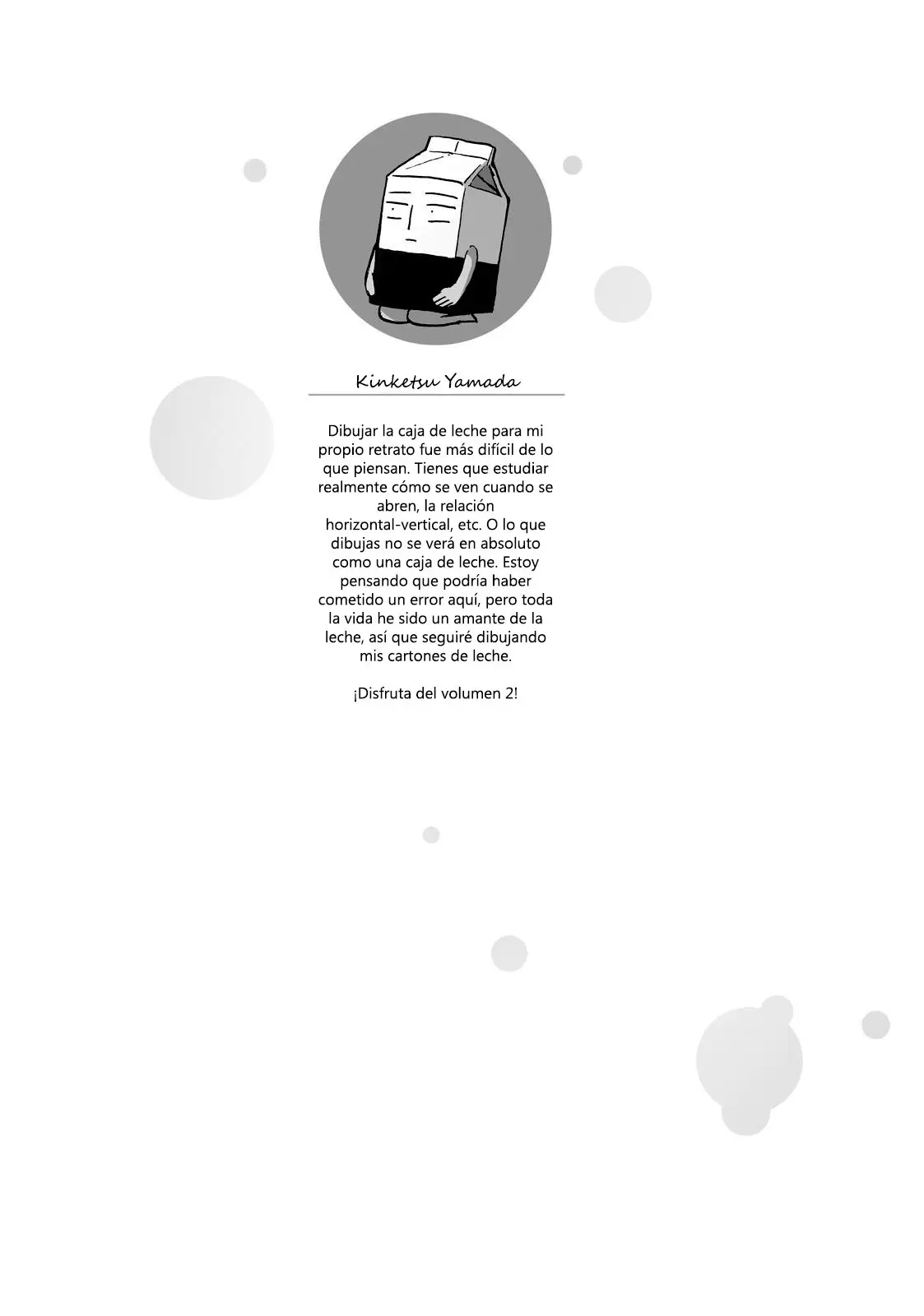 Kinketsu Yamada

Dibujar la caja de leche para mi propio retrato fue más difícil de lo que piensan. Tienes que estudiar realmente cómo se ven cuando se abren, la relación horizontal-vertical, etc. O lo que dibujas no se verá en absoluto como una caja de leche. Estoy pensando que podría haber cometido un error aquí, pero toda la vida he sido un amante de la leche, así que seguiré dibujando mis cartones de leche.

¡Disfruta del volumen 2!